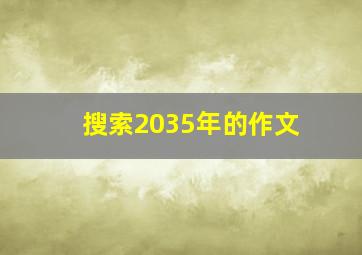 搜索2035年的作文